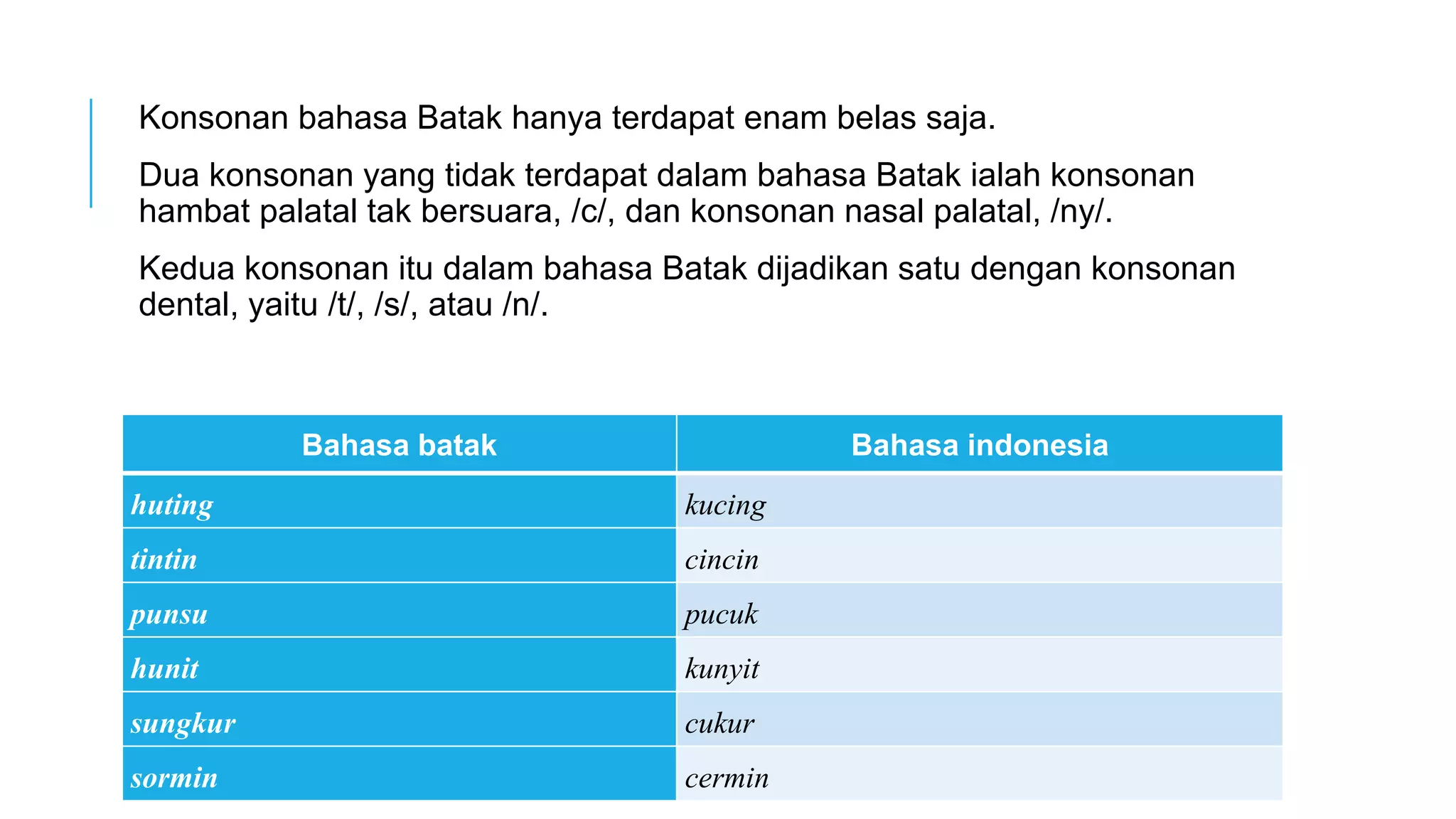 Konsonan bahasa Batak hanya terdapat enam belas saja.

Dua konsonan yang tidak terdapat dalam bahasa Batak ialah konsonan hambat palatal tak bersuara, /c/, dan konsonan nasal palatal, /ny/.

Kedua konsonan itu dalam bahasa Batak dijadikan satu dengan konsonan dental, yaitu /t/, /s/, atau /n/.

| Bahasa batak | Bahasa indonesia |
|---|---|
| huting | kucing |
| tintin | cincin |
| punsu | pucuk |
| hunit | kunyit |
| sungkur | cukur |
| sormin | cermin |